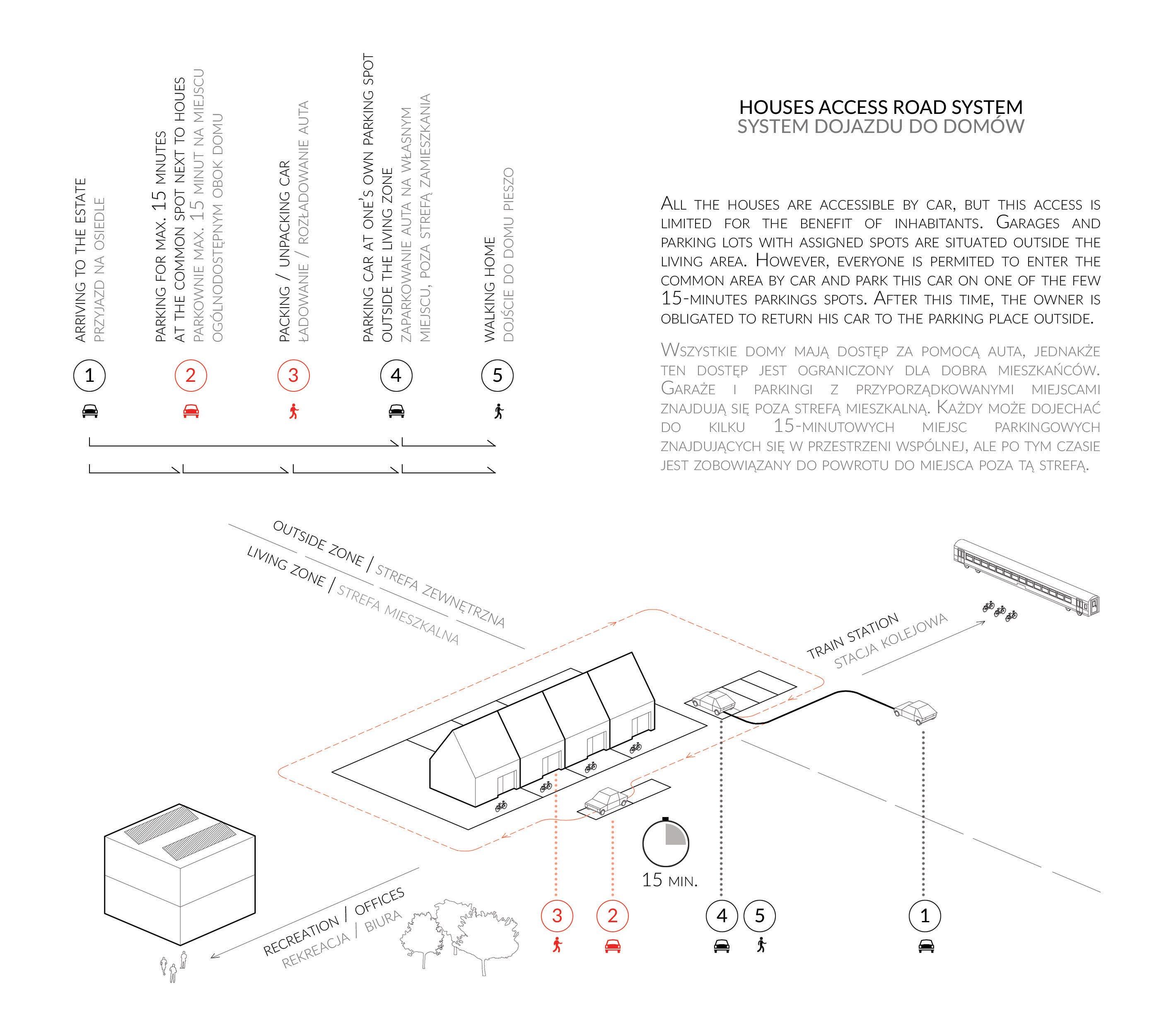 ARRIVING TO THE ESTATE
PRZYJAZD NA OSIEDLE

PARKING FOR MAX. 15 MNUTES
AT THE COMMON SPOT NEXT TO HOUES
PARKOWNIE MAX. 15 MINUT NA MIEJSCU
OGÓLNODOSTĘPNYM OBOK DOMU

PACKING / UNPACKING CAR
ŁADOWANIE / ROZŁADOWANIE AUTA

PARKING CAR AT ONE'S OWN PARKING SPOT
OUTSIDE THE LIVING ZONE
ZAPARKOWANIE AUTA NA WŁASNYM
MIEJSCU, POZA STREFĄ ZAMIESZKANIA

WALKING HOME
DOJŚCIE DO DOMU PIESZO

1 2 3 4 5

HOUSES ACCESS ROAD SYSTEM
SYSTEM DOJAZDU DO DOMÓW

ALL THE HOUSES ARE ACCESSIBLE BY CAR, BUT THIS ACCESS IS LIMITED FOR THE BENEFIT OF INHABITANTS. GARAGES AND PARKING LOTS WITH ASSIGNED SPOTS ARE SITUATED OUTSIDE THE LIVING AREA. HOWEVER, EVERYONE IS PERMITED TO ENTER THE COMMON AREA BY CAR AND PARK THIS CAR ON ONE OF THE FEW 15-MINUTES PARKINGS SPOTS. AFTER THIS TIME, THE OWNER IS OBLIGATED TO RETURN HIS CAR TO THE PARKING PLACE OUTSIDE.

WSZYSTKIE DOMY MAJĄ DOSTĘP ZA POMOCĄ AUTA, JEDNAKŻE TEN DOSTĘP JEST OGRANICZONY DLA DOBRA MIESZKAŃCÓW. GARAŻE I PARKINGI Z PRZYPORZĄDKOWANYMI MIEJSCAMI ZNAJDUJĄ SIĘ POZA STREFĄ MIESZKALNĄ. KAŻDY MOŻE DOJECHAĆ DO KILKU 15-MINUTOWYCH MIEJSC PARKINGOWYCH ZNAJDUJĄCYCH SIĘ W PRZESTRZENI WSPÓLNEJ, ALE PO TYM CZASIE JEST ZOBOWIĄZANY DO POWROTU DO MIEJSCA POZA TĄ STREFĄ.

OUTSIDE ZONE | STREFA ZEWNĘTRZNA
LIVING ZONE | STREFA MIESZKALNA

TRAIN STATION
STACJA KOLEJOWA

15 MIN.

RECREATION / OFFICES
REKREACJA / BIURA

3 2 4 5 1